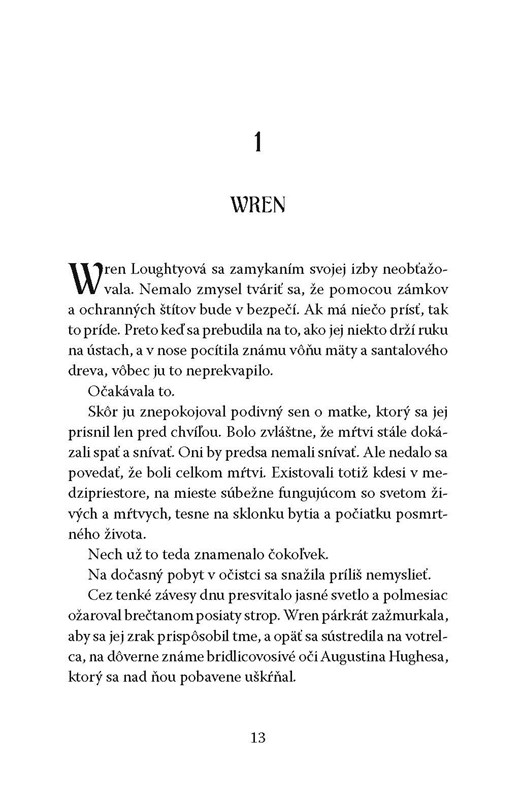 1

WREN

Wren Loughtyová sa zamykaním svojej izby neobťažovala. Nemalo zmysel tváriť sa, že pomocou zámkov a ochranných štítov bude v bezpečí. Ak má niečo prísť, tak to príde. Preto keď sa prebudila na to, ako jej niekto drží ruku na ústach, a v nose pocítila známu vôňu mäty a santalového dreva, vôbec ju to neprekvapilo.

Očakávala to.

Skôr ju znepokojoval podivný sen o matke, ktorý sa jej prisnil len pred chvíľou. Bolo zvláštne, že mŕtvi stále dokázali spať a snívať. Oni by predsa nemali snívať. Ale nedalo sa povedať, že boli celkom mŕtvi. Existovali totiž kdesi v medzipriestore, na mieste súbežne fungujúcom so svetom živých a mŕtvych, tesne na sklonku bytia a počiatku posmrtného života.

Nech už to teda znamenalo čokoľvek.

Na dočasný pobyt v očistci sa snažila príliš nemyslieť.

Cez tenké závesy dnu presvitalo jasné svetlo a polmesiac ožaroval brečtanom posiaty strop. Wren párkrát zažmurkala, aby sa jej zrak prispôsobil tme, a opäť sa sústredila na votrelca, na dôverne známe bridlicovosivé oči Augustina Hughesa, ktorý sa nad ňou pobavene uškŕňal.

13